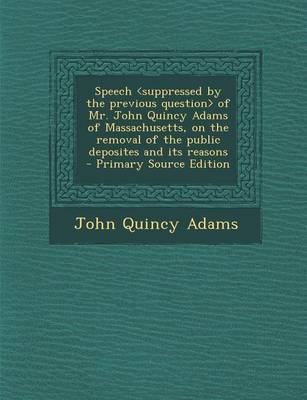 Speech <suppressed by the previous question> of Mr. John Quincy Adams of Massachusetts, on the removal of the public deposites and its reasons - Primary Source Edition

John Quincy Adams